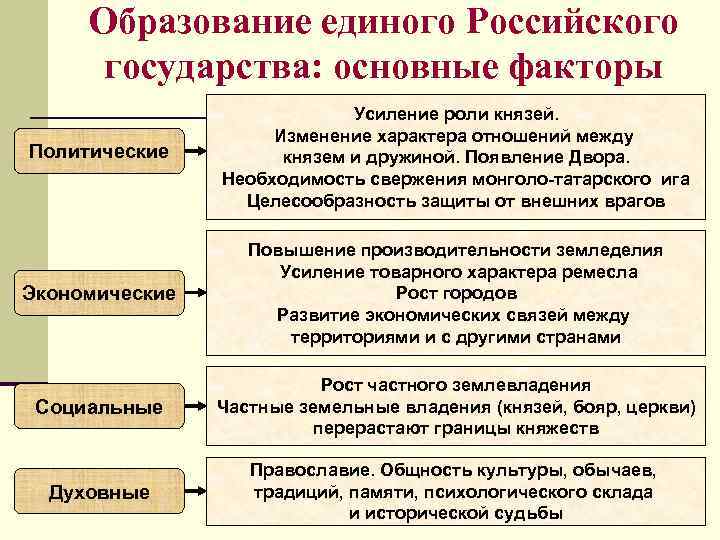 Образование единого Российского государства: основные факторы

Политические

Усиление роли князей.
Изменение характера отношений между князем и дружиной. Появление Двора.
Необходимость свержения монголо-татарского ига
Целесообразность защиты от внешних врагов

Экономические

Повышение производительности земледелия
Усиление товарного характера ремесла
Рост городов
Развитие экономических связей между территориями и с другими странами

Социальные

Рост частного землевладения
Частные земельные владения (князей, бояр, церкви) перерастают границы княжеств

Духовные

Православие. Общность культуры, обычаев, традиций, памяти, психологического склада и исторической судьбы